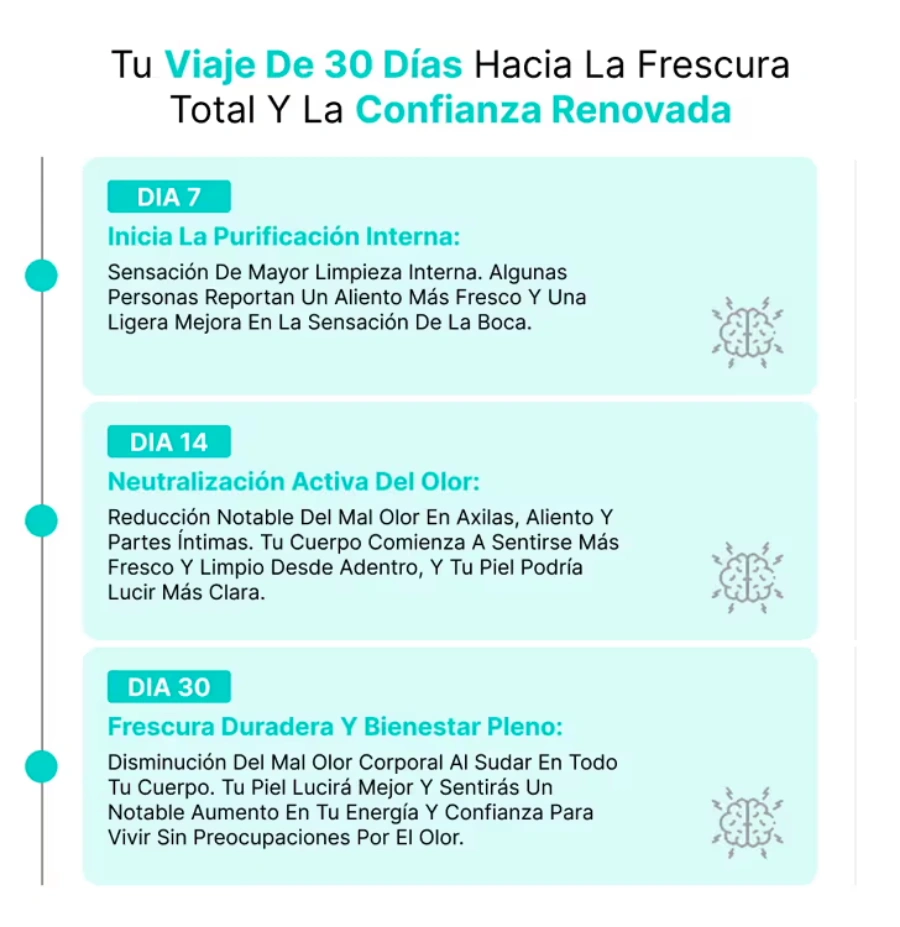 Tu Viaje De 30 Días Hacia La Frescura Total Y La Confianza Renovada

DIA 7

Inicia La Purificación Interna:

Sensación De Mayor Limpieza Interna. Algunas Personas Reportan Un Aliento Más Fresco Y Una Ligera Mejora En La Sensación De La Boca.

DIA 14

Neutralización Activa Del Olor:

Reducción Notable Del Mal Olor En Axilas, Aliento Y Partes Íntimas. Tu Cuerpo Comienza A Sentirse Más Fresco Y Limpio Desde Adentro, Y Tu Piel Podría Lucir Más Clara.

DIA 30

Frescura Duradera Y Bienestar Pleno:

Disminución Del Mal Olor Corporal Al Sudar En Todo Tu Cuerpo. Tu Piel Lucirá Mejor Y Sentirás Un Notable Aumento En Tu Energía Y Confianza Para Vivir Sin Preocupaciones Por El Olor.